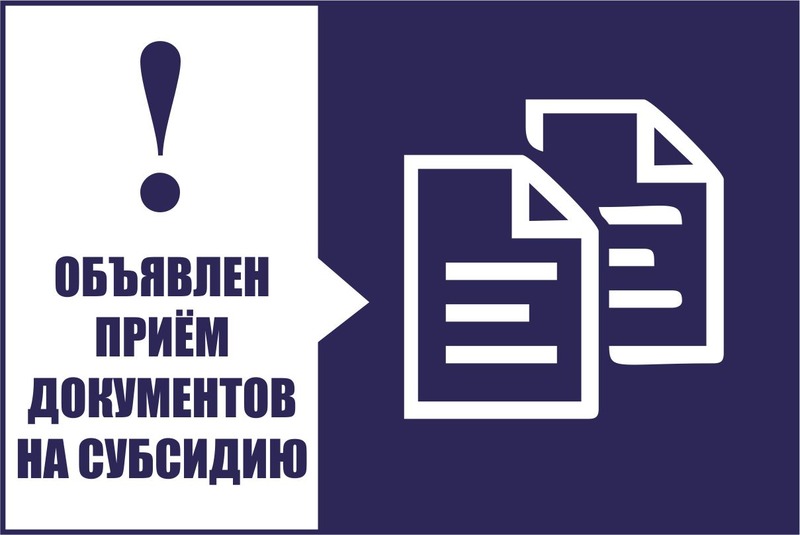 !

ОБЪЯВЛЕН ПРИЁМ ДОКУМЕНТОВ НА СУБСИДИЮ